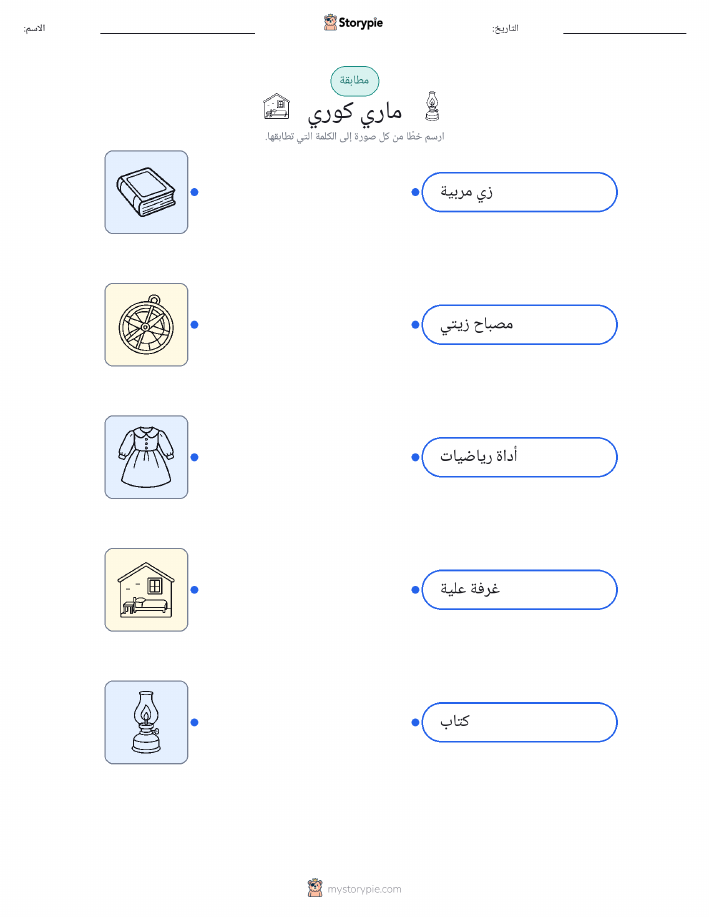 التاريخ: ____ Storypie الاسم: ____

مطابقة

ماري كوري

ارسم خطًا من كل صورة إلى الكلمة التي تطابقها.

زي مربية

مصباح زيتي

أداة رياضيات

غرفة علية

كتاب

mystorypie.com